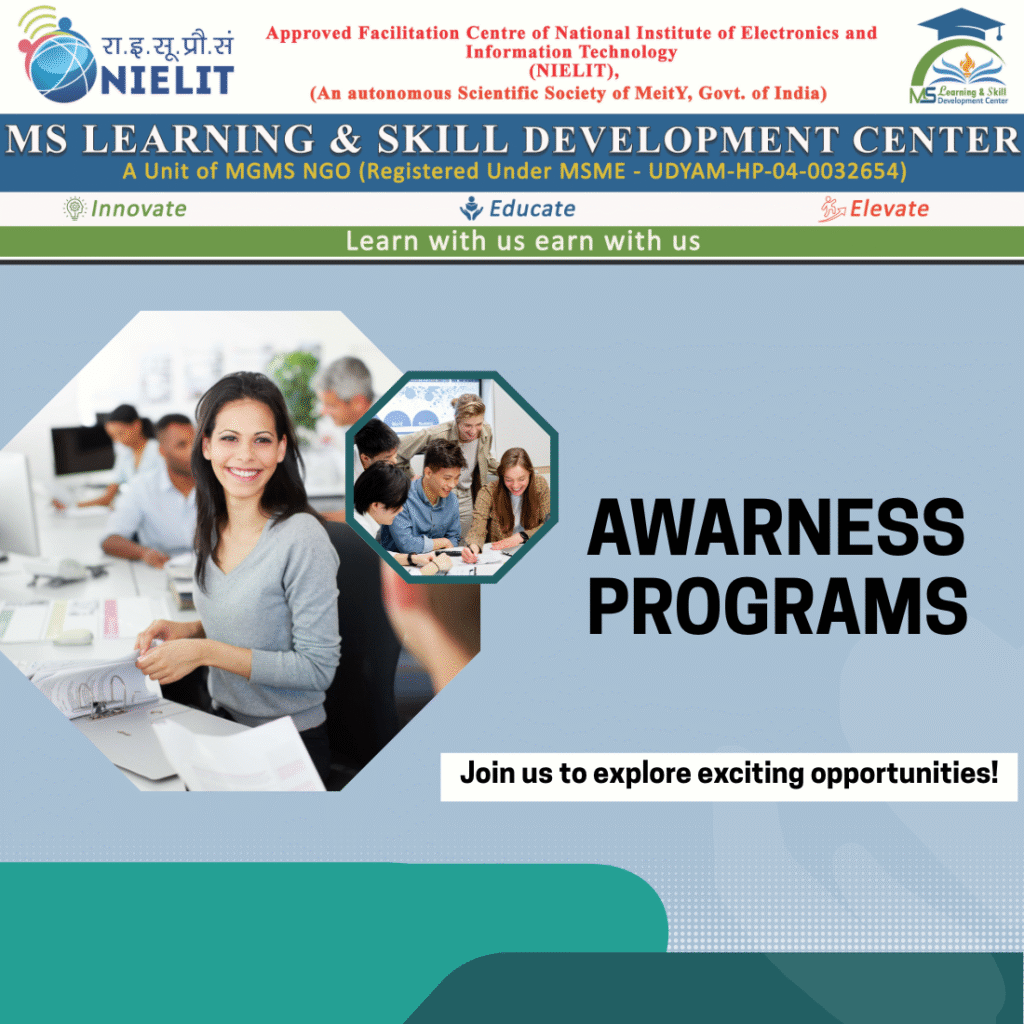 रा.इ.सू.प्रौ.सं
NIELIT

Approved Facilitation Centre of National Institute of Electronics and Information Technology (NIELIT), (An autonomous Scientific Society of MeitY, Govt. of India)

MS Learning & Skill Development Center

MS LEARNING & SKILL DEVELOPMENT CENTER
A Unit of MGMS NGO (Registered Under MSME - UDYAM-HP-04-0032654)

Innovate Educate Elevate

Learn with us earn with us

AWARNESS PROGRAMS

Join us to explore exciting opportunities!